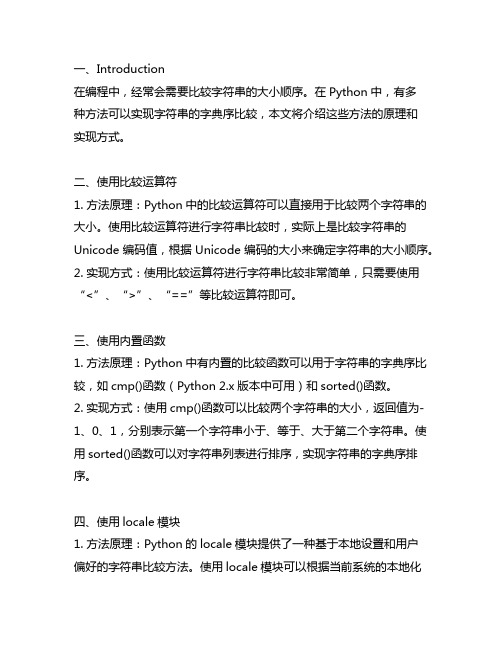 一、Introduction
在编程中，经常会需要比较字符串的大小顺序。在 Python 中，有多种方法可以实现字符串的字典序比较，本文将介绍这些方法的原理和实现方式。

二、使用比较运算符
1. 方法原理：Python 中的比较运算符可以直接用于比较两个字符串的大小。使用比较运算符进行字符串比较时，实际上是比较字符串的 Unicode 编码值，根据 Unicode 编码的大小来确定字符串的大小顺序。
2. 实现方式：使用比较运算符进行字符串比较非常简单，只需要使用“<”、“>”、“==”等比较运算符即可。

三、使用内置函数
1. 方法原理：Python 中有内置的比较函数可以用于字符串的字典序比较，如 cmp()函数（Python 2.x 版本中可用）和 sorted()函数。
2. 实现方式：使用 cmp()函数可以比较两个字符串的大小，返回值为-1、0、1，分别表示第一个字符串小于、等于、大于第二个字符串。使用 sorted()函数可以对字符串列表进行排序，实现字符串的字典序排序。

四、使用 locale 模块
1. 方法原理：Python 的 locale 模块提供了一种基于本地设置和用户偏好的字符串比较方法。使用 locale 模块可以根据当前系统的本地化